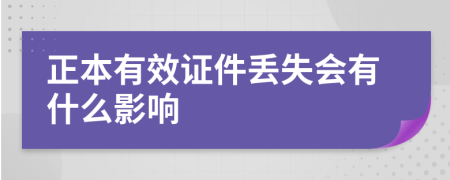 正本有效证件丢失会有什么影响